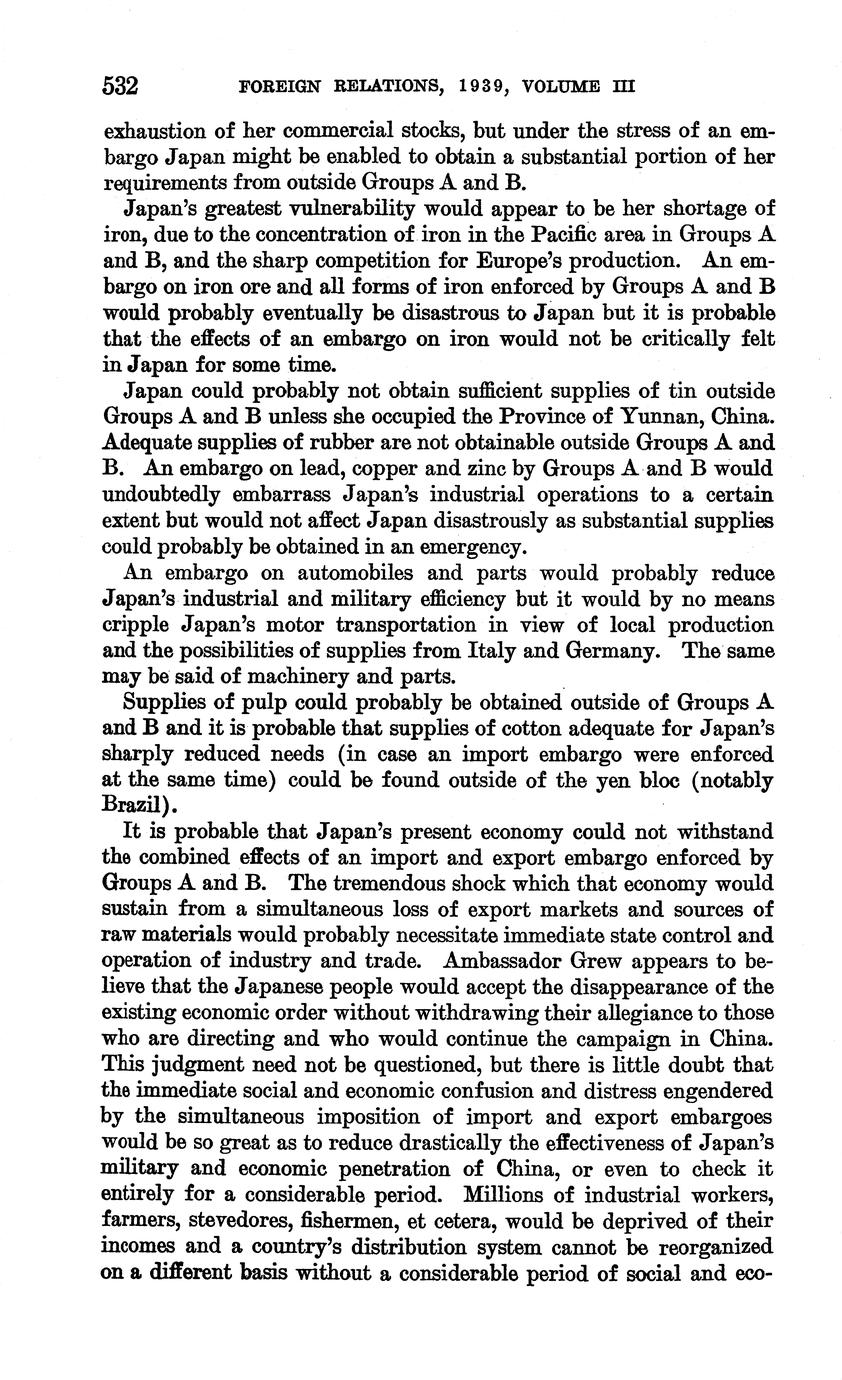 532 FOREIGN RELATIONS, 1939, VOLUME III

exhaustion of her commercial stocks, but under the stress of an embargo Japan might be enabled to obtain a substantial portion of her requirements from outside Groups A and B.

Japan's greatest vulnerability would appear to be her shortage of iron, due to the concentration of iron in the Pacific area in Groups A and B, and the sharp competition for Europe's production. An embargo on iron ore and all forms of iron enforced by Groups A and B would probably eventually be disastrous to Japan but it is probable that the effects of an embargo on iron would not be critically felt in Japan for some time.

Japan could probably not obtain sufficient supplies of tin outside Groups A and B unless she occupied the Province of Yunnan, China. Adequate supplies of rubber are not obtainable outside Groups A and B. An embargo on lead, copper and zinc by Groups A and B would undoubtedly embarrass Japan's industrial operations to a certain extent but would not affect Japan disastrously as substantial supplies could probably be obtained in an emergency.

An embargo on automobiles and parts would probably reduce Japan's industrial and military efficiency but it would by no means cripple Japan's motor transportation in view of local production and the possibilities of supplies from Italy and Germany. The same may be said of machinery and parts.

Supplies of pulp could probably be obtained outside of Groups A and B and it is probable that supplies of cotton adequate for Japan's sharply reduced needs (in case an import embargo were enforced at the same time) could be found outside of the yen bloc (notably Brazil).

It is probable that Japan's present economy could not withstand the combined effects of an import and export embargo enforced by Groups A and B. The tremendous shock which that economy would sustain from a simultaneous loss of export markets and sources of raw materials would probably necessitate immediate state control and operation of industry and trade. Ambassador Grew appears to believe that the Japanese people would accept the disappearance of the existing economic order without withdrawing their allegiance to those who are directing and who would continue the campaign in China. This judgment need not be questioned, but there is little doubt that the immediate social and economic confusion and distress engendered by the simultaneous imposition of import and export embargoes would be so great as to reduce drastically the effectiveness of Japan's military and economic penetration of China, or even to check it entirely for a considerable period. Millions of industrial workers, farmers, stevedores, fishermen, et cetera, would be deprived of their incomes and a country's distribution system cannot be reorganized on a different basis without a considerable period of social and eco-